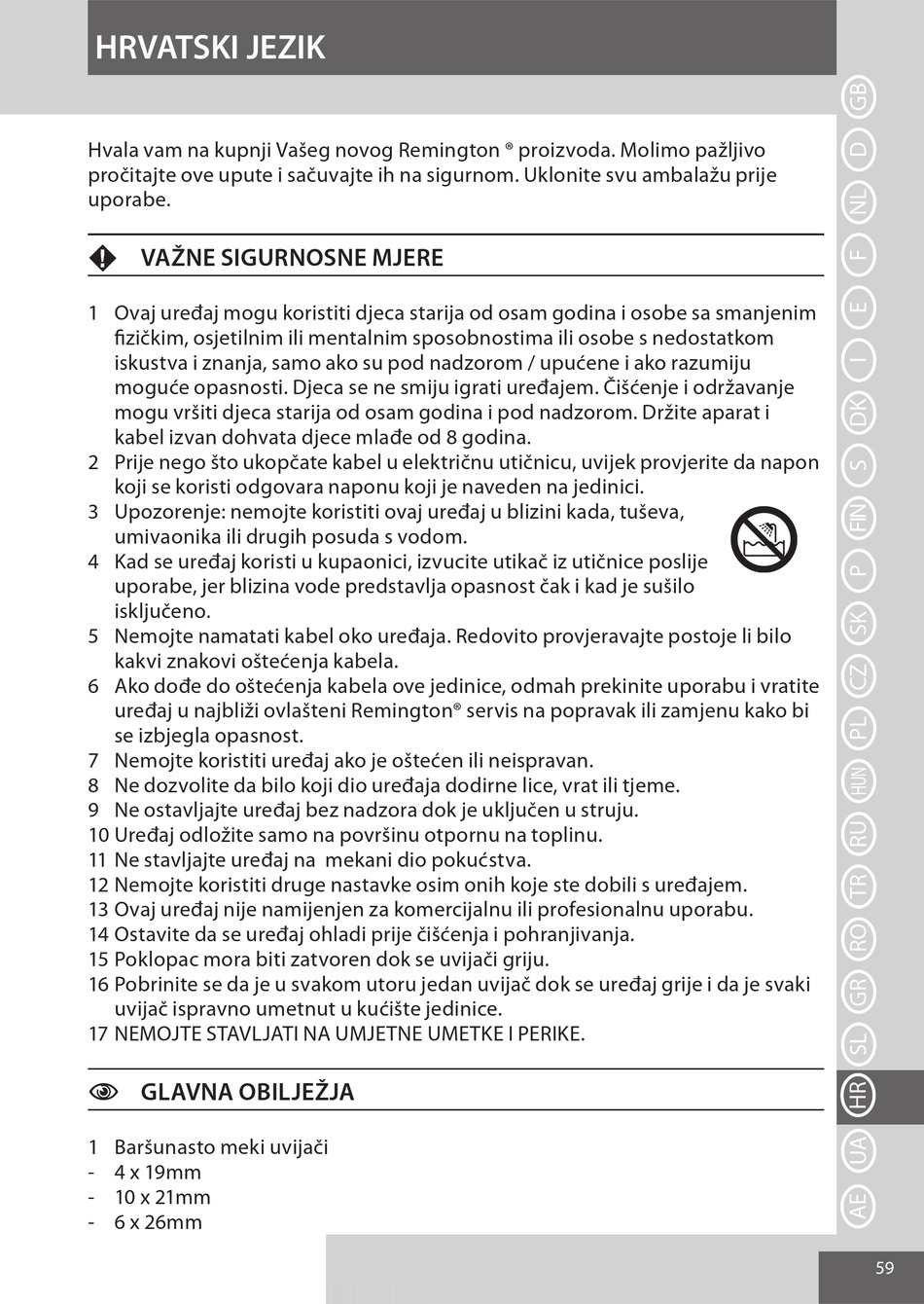 HRVATSKI JEZIK

Hvala vam na kupnji Vašeg novog Remington ® proizvoda. Molimo pažljivo pročitajte ove upute i sačuvajte ih na sigurnom. Uklonite svu ambalažu prije uporabe.

VAŽNE SIGURNOSNE MJERE

1 Ovaj uređaj mogu koristiti djeca starija od osam godina i osobe sa smanjenim fizičkim, osjetilnim ili mentalnim sposobnostima ili osobe s nedostatkom iskustva i znanja, samo ako su pod nadzorom / upućene i ako razumiju moguće opasnosti. Djeca se ne smiju igrati uređajem. Čišćenje i održavanje mogu vršiti djeca starija od osam godina i pod nadzorom. Držite aparat i kabel izvan dohvata djece mlađe od 8 godina.
2 Prije nego što ukopčate kabel u električnu utičnicu, uvijek provjerite da napon koji se koristi odgovara naponu koji je naveden na jedinici.
3 Upozorenje: nemojte koristiti ovaj uređaj u blizini kada, tuševa, umivaonika ili drugih posuda s vodom.
4 Kad se uređaj koristi u kupaonici, izvucite utikač iz utičnice poslije uporabe, jer blizina vode predstavlja opasnost čak i kad je sušilo isključeno.
5 Nemojte namatati kabel oko uređaja. Redovito provjeravajte postoje li bilo kakvi znakovi oštećenja kabela.
6 Ako dođe do oštećenja kabela ove jedinice, odmah prekinite uporabu i vratite uređaj u najbliži ovlašteni Remington® servis na popravak ili zamjenu kako bi se izbjegla opasnost.
7 Nemojte koristiti uređaj ako je oštećen ili neispravan.
8 Ne dozvolite da bilo koji dio uređaja dodirne lice, vrat ili tjeme.
9 Ne ostavljajte uređaj bez nadzora dok je uključen u struju.
10 Uređaj odložite samo na površinu otpornu na toplinu.
11 Ne stavljajte uređaj na mekani dio pokućstva.
12 Nemojte koristiti druge nastavke osim onih koje ste dobili s uređajem.
13 Ovaj uređaj nije namijenjen za komercijalnu ili profesionalnu uporabu.
14 Ostavite da se uređaj ohladi prije čišćenja i pohranjivanja.
15 Poklopac mora biti zatvoren dok se uvijači griju.
16 Pobrinite se da je u svakom utoru jedan uvijač dok se uređaj grije i da je svaki uvijač ispravno umetnut u kućište jedinice.
17 NEMOJTE STAVLJATI NA UMJETNE UMETKE I PERIKE.

GLAVNA OBILJEŽJA

1 Baršunasto meki uvijači
- 4 x 19mm
- 10 x 21mm
- 6 x 26mm

GB D NL F E I DK S FIN P SK CZ PL HUN RU TR RO GR SL HR UA AE

59